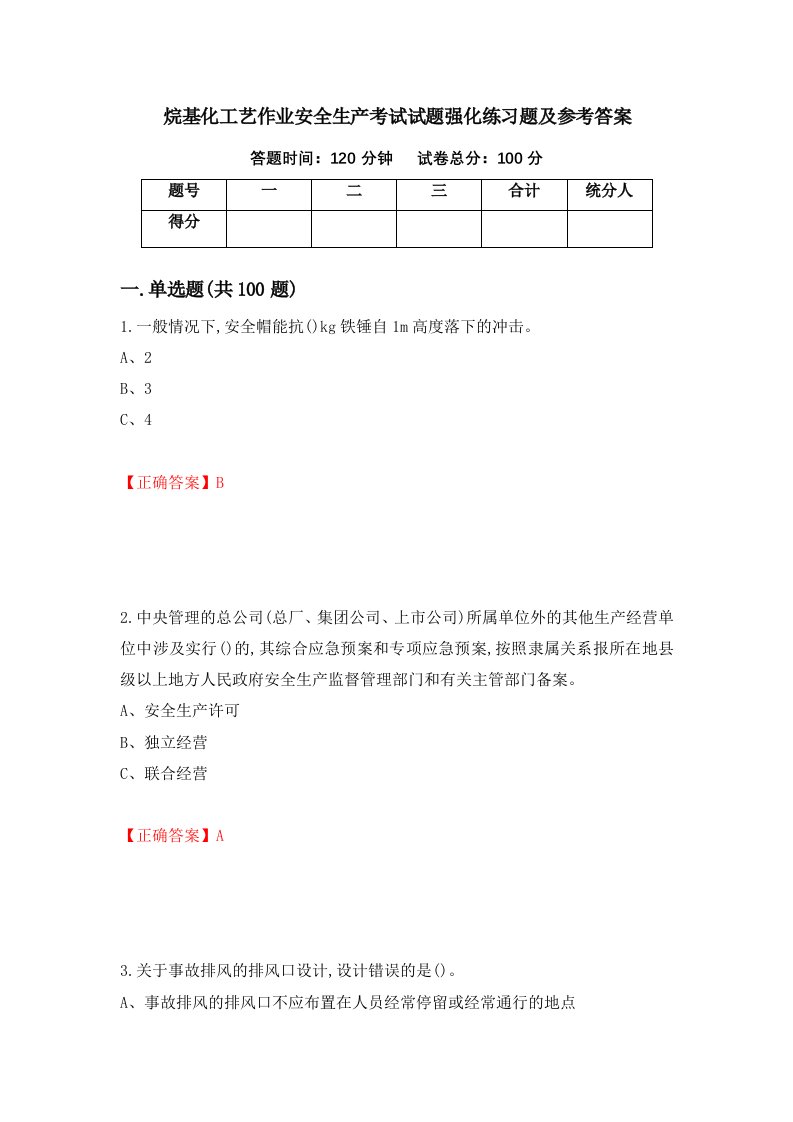 烷基化工艺作业安全生产考试试题强化练习题及参考答案

答题时间：120 分钟　　试卷总分：100 分

| 题号 | 一 | 二 | 三 | 合计 | 统分人 |
|---|---|---|---|---|---|
| 得分 |  |  |  |  |  |

一.单选题(共 100 题)

1.一般情况下,安全帽能抗()kg 铁锤自 1m 高度落下的冲击。

A、2

B、3

C、4

【正确答案】B

2.中央管理的总公司(总厂、集团公司、上市公司)所属单位外的其他生产经营单位中涉及实行()的,其综合应急预案和专项应急预案,按照隶属关系报所在地县级以上地方人民政府安全生产监督管理部门和有关主管部门备案。

A、安全生产许可

B、独立经营

C、联合经营

【正确答案】A

3.关于事故排风的排风口设计,设计错误的是()。

A、事故排风的排风口不应布置在人员经常停留或经常通行的地点